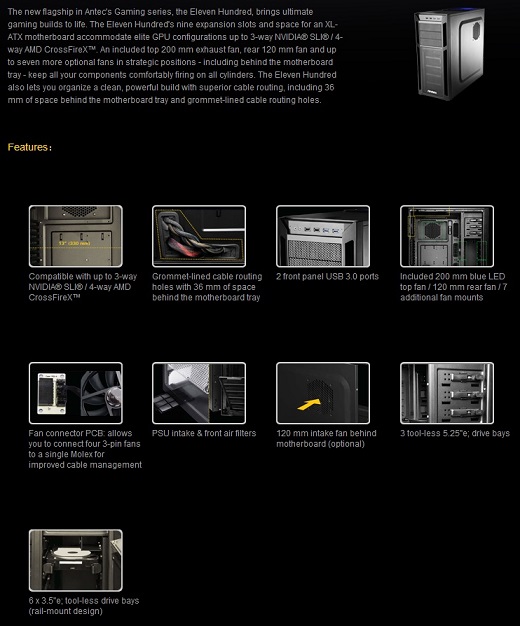 The new flagship in Antec's Gaming series, the Eleven Hundred, brings ultimate gaming builds to life. The Eleven Hundred's nine expansion slots and space for an XL-ATX motherboard accommodate elite GPU configurations up to 3-way NVIDIA® SLI® / 4-way AMD CrossFireX™. An included top 200 mm exhaust fan, rear 120 mm fan and up to seven more optional fans in strategic positions - including behind the motherboard tray - keep all your components comfortably firing on all cylinders. The Eleven Hundred also lets you organize a clean, powerful build with superior cable routing, including 36 mm of space behind the motherboard tray and grommet-lined cable routing holes.

Features：

13" (330 mm)

Compatible with up to 3-way NVIDIA® SLI® / 4-way AMD CrossFireX™

Grommet-lined cable routing holes with 36 mm of space behind the motherboard tray

2 front panel USB 3.0 ports

Included 200 mm blue LED top fan / 120 mm rear fan / 7 additional fan mounts

Fan connector PCB: allows you to connect four 3-pin fans to a single Molex for improved cable management

PSU intake & front air filters

120 mm intake fan behind motherboard (optional)

3 tool-less 5.25"e; drive bays

6 x 3.5"e; tool-less drive bays (rail-mount design)